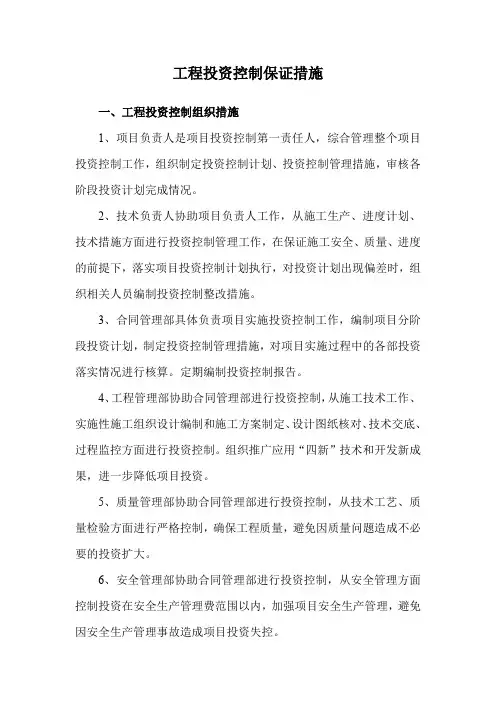 工程投资控制保证措施

一、工程投资控制组织措施

1、项目负责人是项目投资控制第一责任人，综合管理整个项目投资控制工作，组织制定投资控制计划、投资控制管理措施，审核各阶段投资计划完成情况。

2、技术负责人协助项目负责人工作，从施工生产、进度计划、技术措施方面进行投资控制管理工作，在保证施工安全、质量、进度的前提下，落实项目投资控制计划执行，对投资计划出现偏差时，组织相关人员编制投资控制整改措施。

3、合同管理部具体负责项目实施投资控制工作，编制项目分阶段投资计划，制定投资控制管理措施，对项目实施过程中的各部投资落实情况进行核算。定期编制投资控制报告。

4、工程管理部协助合同管理部进行投资控制，从施工技术工作、实施性施工组织设计编制和施工方案制定、设计图纸核对、技术交底、过程监控方面进行投资控制。组织推广应用“四新”技术和开发新成果，进一步降低项目投资。

5、质量管理部协助合同管理部进行投资控制，从技术工艺、质量检验方面进行严格控制，确保工程质量，避免因质量问题造成不必要的投资扩大。

6、安全管理部协助合同管理部进行投资控制，从安全管理方面控制投资在安全生产管理费范围以内，加强项目安全生产管理，避免因安全生产管理事故造成项目投资失控。